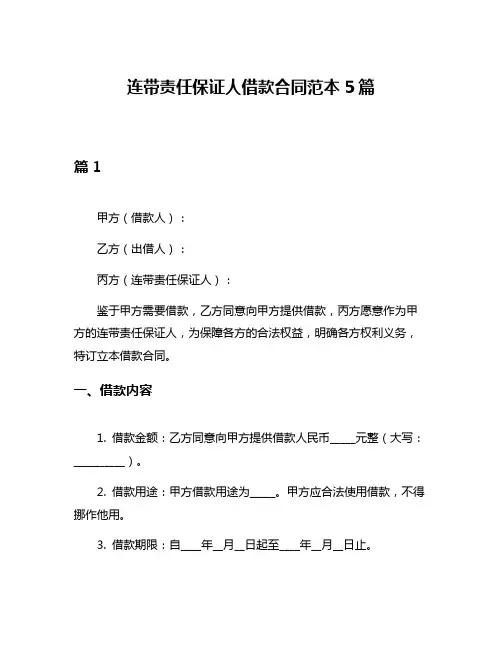 连带责任保证人借款合同范本 5 篇

篇 1

甲方（借款人）：

乙方（出借人）：

丙方（连带责任保证人）：

鉴于甲方需要借款，乙方同意向甲方提供借款，丙方愿意作为甲方的连带责任保证人，为保障各方的合法权益，明确各方权利义务，特订立本借款合同。

一、借款内容

1. 借款金额：乙方同意向甲方提供借款人民币_____元整（大写：__________）。

2. 借款用途：甲方借款用途为_____。甲方应合法使用借款，不得挪作他用。

3. 借款期限：自____年__月__日起至____年__月__日止。